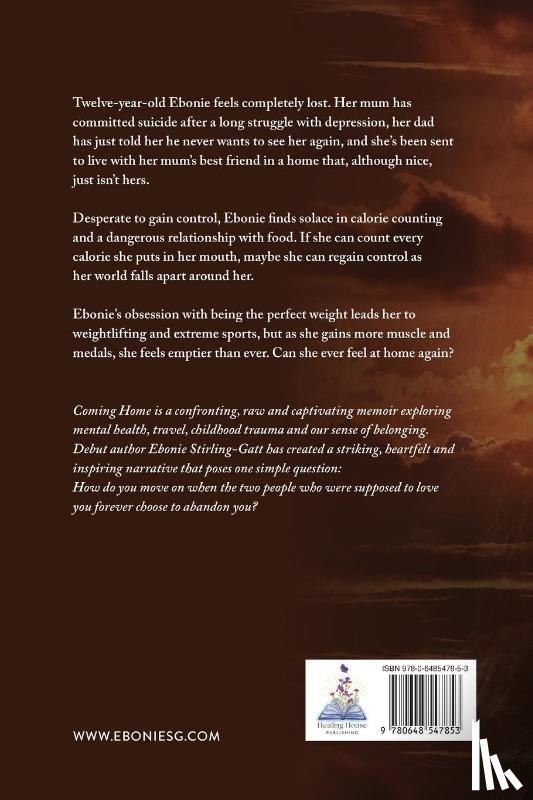 Twelve-year-old Ebonie feels completely lost. Her mum has committed suicide after a long struggle with depression, her dad has just told her he never wants to see her again, and she's been sent to live with her mum's best friend in a home that, although nice, just isn't hers.

Desperate to gain control, Ebonie finds solace in calorie counting and a dangerous relationship with food. If she can count every calorie she puts in her mouth, maybe she can regain control as her world falls apart around her.

Ebonie's obsession with being the perfect weight leads her to weightlifting and extreme sports, but as she gains more muscle and medals, she feels emptier than ever. Can she ever feel at home again?

Coming Home is a confronting, raw and captivating memoir exploring mental health, travel, childhood trauma and our sense of belonging. Debut author Ebonie Stirling-Gatt has created a striking, heartfelt and inspiring narrative that poses one simple question:
How do you move on when the two people who were supposed to love you forever choose to abandon you?

Healing House PUBLISHING

ISBN 978-0-6485478-5-3

9 780648 547853

WWW.EBONIESG.COM